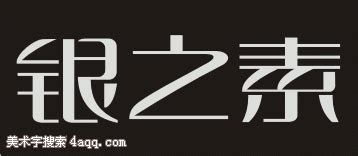 银之素

美术字搜索 4aqq.com